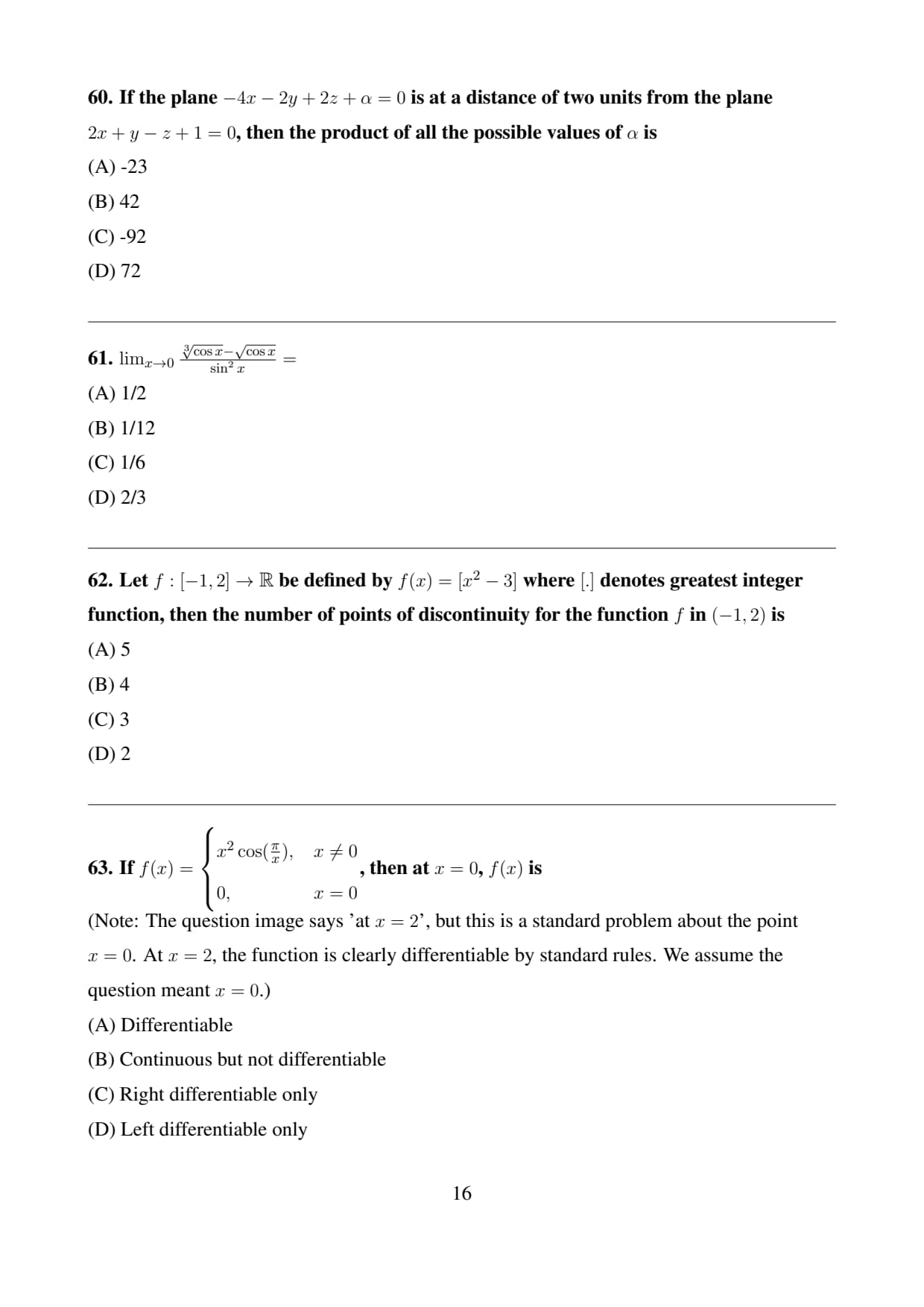 60. If the plane $-4x - 2y + 2z + \alpha = 0$ is at a distance of two units from the plane $2x + y - z + 1 = 0$, then the product of all the possible values of $\alpha$ is

(A) -23

(B) 42

(C) -92

(D) 72

61. $\lim_{x \to 0} \frac{\sqrt[3]{\cos x} - \sqrt{\cos x}}{\sin^2 x} =$

(A) 1/2

(B) 1/12

(C) 1/6

(D) 2/3

62. Let $f : [-1, 2] \to \mathbb{R}$ be defined by $f(x) = [x^2 - 3]$ where $[.]$ denotes greatest integer function, then the number of points of discontinuity for the function $f$ in $(-1, 2)$ is

(A) 5

(B) 4

(C) 3

(D) 2

63. If $f(x) = \begin{cases} x^2 \cos(\frac{\pi}{x}), & x \neq 0 \\ 0, & x = 0 \end{cases}$, then at $x = 0$, $f(x)$ is

(Note: The question image says 'at $x = 2$', but this is a standard problem about the point $x = 0$. At $x = 2$, the function is clearly differentiable by standard rules. We assume the question meant $x = 0$.)

(A) Differentiable

(B) Continuous but not differentiable

(C) Right differentiable only

(D) Left differentiable only

16